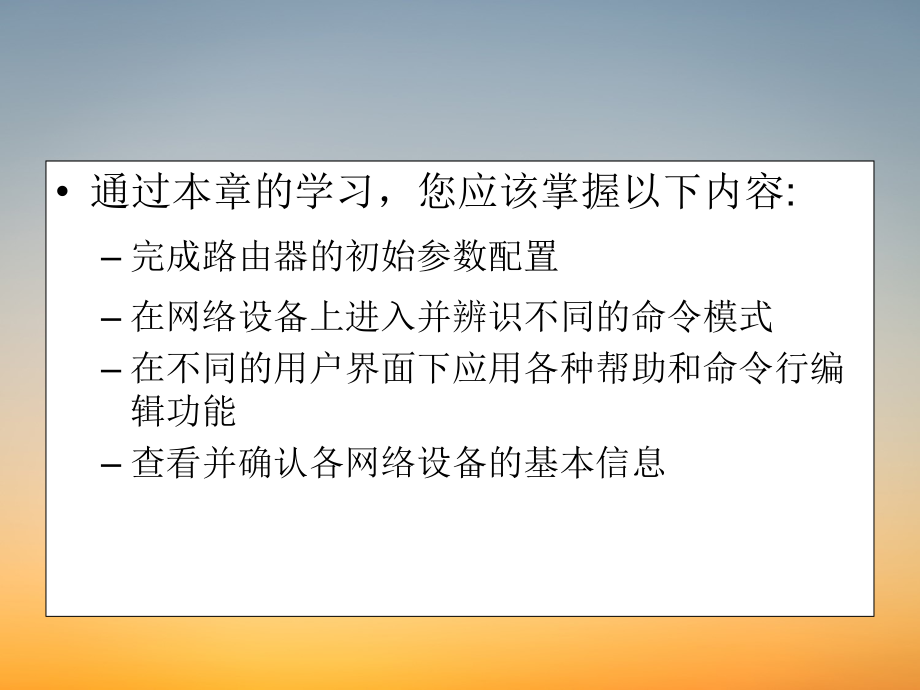 • 通过本章的学习，您应该掌握以下内容:

– 完成路由器的初始参数配置

– 在网络设备上进入并辨识不同的命令模式

– 在不同的用户界面下应用各种帮助和命令行编辑功能

– 查看并确认各网络设备的基本信息